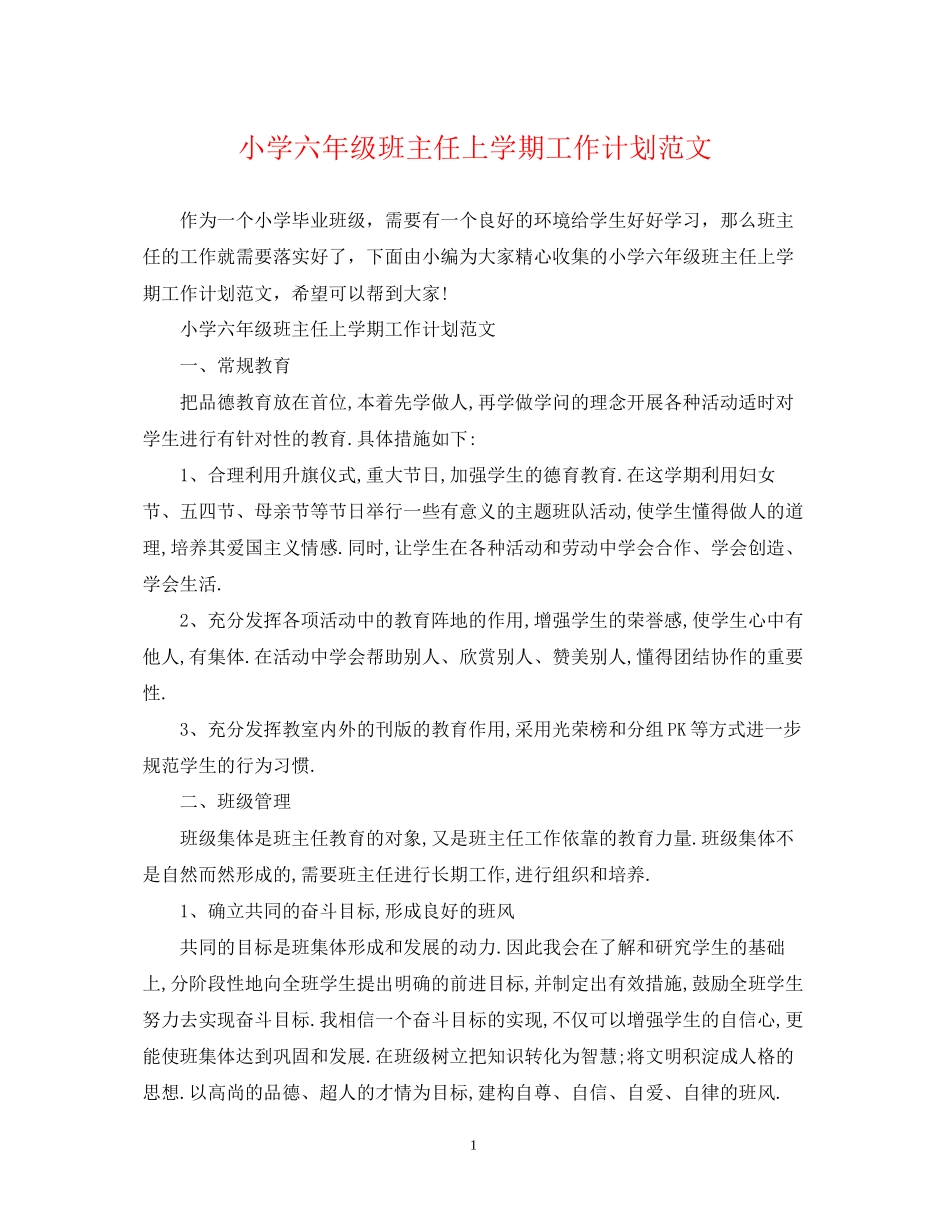 小学六年级班主任上学期工作计划范文

作为一个小学毕业班级，需要有一个良好的环境给学生好好学习，那么班主任的工作就需要落实好了，下面由小编为大家精心收集的小学六年级班主任上学期工作计划范文，希望可以帮到大家!

小学六年级班主任上学期工作计划范文

一、常规教育

把品德教育放在首位,本着先学做人,再学做学问的理念开展各种活动适时对学生进行有针对性的教育.具体措施如下:

1、合理利用升旗仪式,重大节日,加强学生的德育教育.在这学期利用妇女节、五四节、母亲节等节日举行一些有意义的主题班队活动,使学生懂得做人的道理,培养其爱国主义情感.同时,让学生在各种活动和劳动中学会合作、学会创造、学会生活.

2、充分发挥各项活动中的教育阵地的作用,增强学生的荣誉感,使学生心中有他人,有集体.在活动中学会帮助别人、欣赏别人、赞美别人,懂得团结协作的重要性.

3、充分发挥教室内外的刊版的教育作用,采用光荣榜和分组PK等方式进一步规范学生的行为习惯.

二、班级管理

班级集体是班主任教育的对象,又是班主任工作依靠的教育力量.班级集体不是自然而然形成的,需要班主任进行长期工作,进行组织和培养.

1、确立共同的奋斗目标,形成良好的班风

共同的目标是班集体形成和发展的动力.因此我会在了解和研究学生的基础上,分阶段性地向全班学生提出明确的前进目标,并制定出有效措施,鼓励全班学生努力去实现奋斗目标.我相信一个奋斗目标的实现,不仅可以增强学生的自信心,更能使班集体达到巩固和发展.在班级树立把知识转化为智慧;将文明积淀成人格的思想.以高尚的品德、超人的才情为目标,建构自尊、自信、自爱、自律的班风.

1